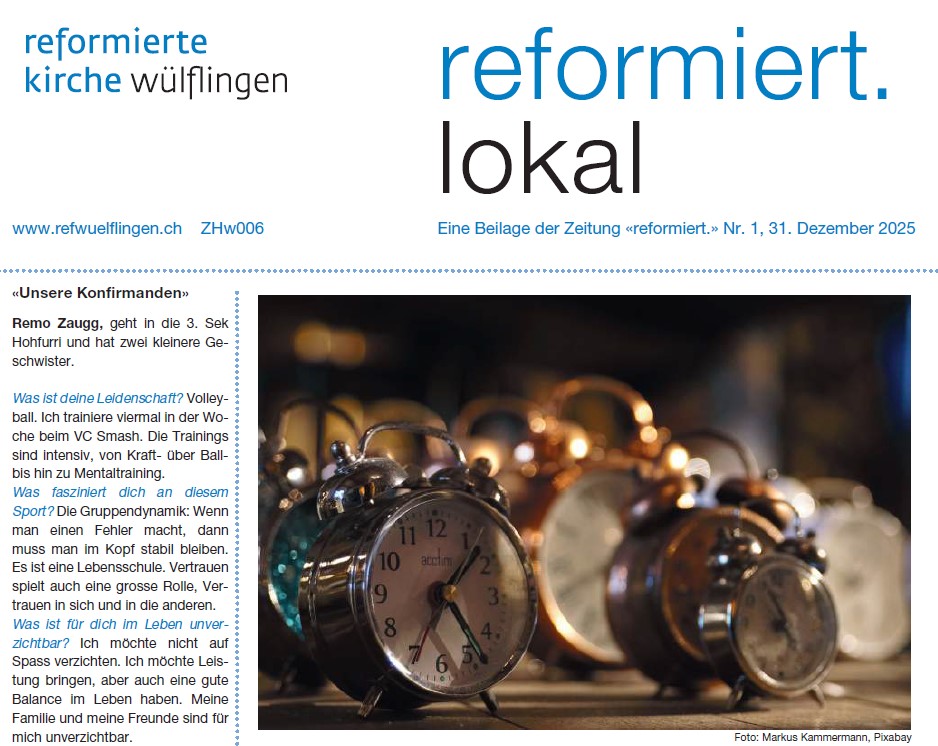 reformierte
kirche wülflingen

reformiert.
lokal

www.refwuelflingen.ch ZHw006

Eine Beilage der Zeitung «reformiert.» Nr. 1, 31. Dezember 2025

«Unsere Konfirmanden»

Remo Zaugg, geht in die 3. Sek Hohfurri und hat zwei kleinere Geschwister.

Was ist deine Leidenschaft? Volleyball. Ich trainiere viermal in der Woche beim VC Smash. Die Trainings sind intensiv, von Kraft- über Ball- bis hin zu Mentaltraining.

Was fasziniert dich an diesem Sport? Die Gruppendynamik: Wenn man einen Fehler macht, dann muss man im Kopf stabil bleiben. Es ist eine Lebensschule. Vertrauen spielt auch eine grosse Rolle, Vertrauen in sich und in die anderen.

Was ist für dich im Leben unverzichtbar? Ich möchte nicht auf Spass verzichten. Ich möchte Leistung bringen, aber auch eine gute Balance im Leben haben. Meine Familie und meine Freunde sind für mich unverzichtbar.

Foto: Markus Kammermann, Pixabay